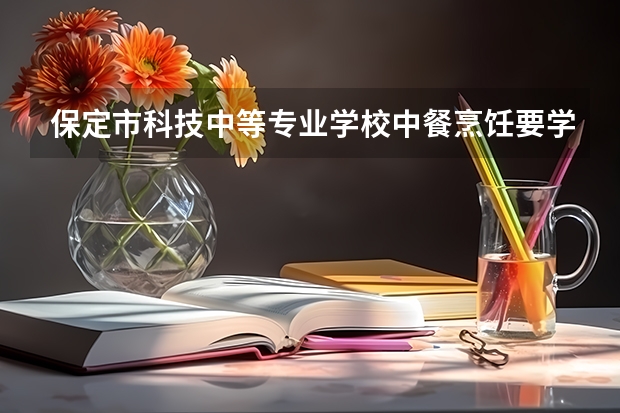 保定市科技中等专业学校中餐烹饪要学